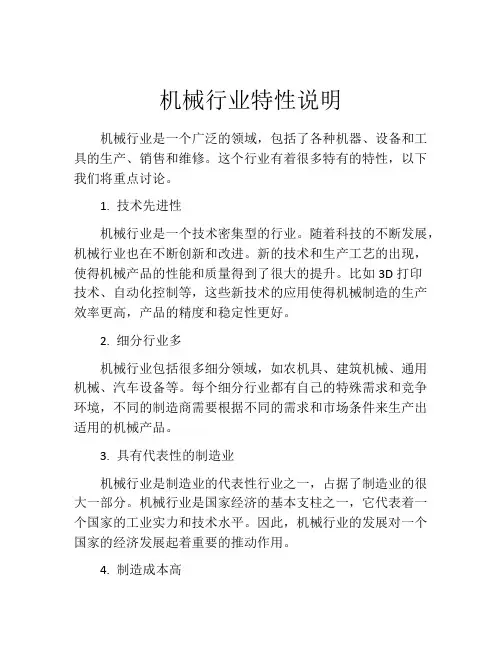 机械行业特性说明

机械行业是一个广泛的领域，包括了各种机器、设备和工具的生产、销售和维修。这个行业有着很多特有的特性，以下我们将重点讨论。

1. 技术先进性

机械行业是一个技术密集型的行业。随着科技的不断发展，机械行业也在不断创新和改进。新的技术和生产工艺的出现，使得机械产品的性能和质量得到了很大的提升。比如 3D 打印技术、自动化控制等，这些新技术的应用使得机械制造的生产效率更高，产品的精度和稳定性更好。

2. 细分行业多

机械行业包括很多细分领域，如农机具、建筑机械、通用机械、汽车设备等。每个细分行业都有自己的特殊需求和竞争环境，不同的制造商需要根据不同的需求和市场条件来生产出适用的机械产品。

3. 具有代表性的制造业

机械行业是制造业的代表性行业之一，占据了制造业的很大一部分。机械行业是国家经济的基本支柱之一，它代表着一个国家的工业实力和技术水平。因此，机械行业的发展对一个国家的经济发展起着重要的推动作用。

4. 制造成本高